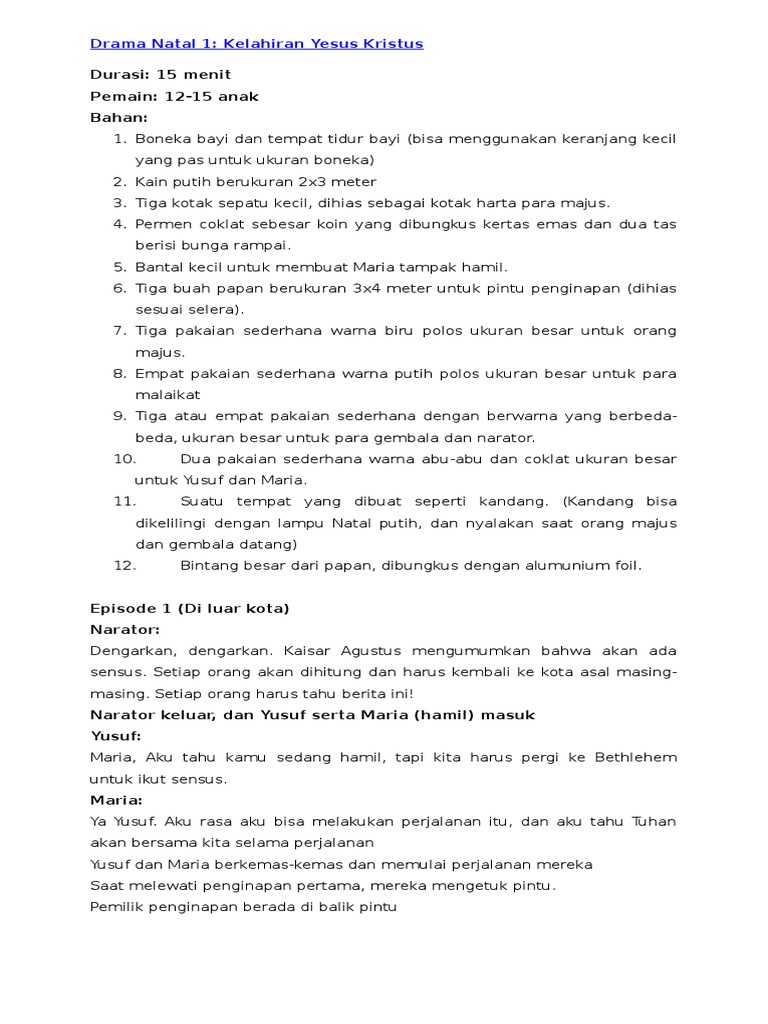 Drama Natal 1: Kelahiran Yesus Kristus

Durasi: 15 menit
Pemain: 12-15 anak
Bahan:

1. Boneka bayi dan tempat tidur bayi (bisa menggunakan keranjang kecil yang pas untuk ukuran boneka)
2. Kain putih berukuran 2x3 meter
3. Tiga kotak sepatu kecil, dihias sebagai kotak harta para majus.
4. Permen coklat sebesar koin yang dibungkus kertas emas dan dua tas berisi bunga rampai.
5. Bantal kecil untuk membuat Maria tampak hamil.
6. Tiga buah papan berukuran 3x4 meter untuk pintu penginapan (dihias sesuai selera).
7. Tiga pakaian sederhana warna biru polos ukuran besar untuk orang majus.
8. Empat pakaian sederhana warna putih polos ukuran besar untuk para malaikat
9. Tiga atau empat pakaian sederhana dengan berwarna yang berbeda-beda, ukuran besar untuk para gembala dan narator.
10. Dua pakaian sederhana warna abu-abu dan coklat ukuran besar untuk Yusuf dan Maria.
11. Suatu tempat yang dibuat seperti kandang. (Kandang bisa dikelilingi dengan lampu Natal putih, dan nyalakan saat orang majus dan gembala datang)
12. Bintang besar dari papan, dibungkus dengan alumunium foil.

Episode 1 (Di luar kota)
Narator:
Dengarkan, dengarkan. Kaisar Agustus mengumumkan bahwa akan ada sensus. Setiap orang akan dihitung dan harus kembali ke kota asal masing-masing. Setiap orang harus tahu berita ini!
Narator keluar, dan Yusuf serta Maria (hamil) masuk
Yusuf:
Maria, Aku tahu kamu sedang hamil, tapi kita harus pergi ke Bethlehem untuk ikut sensus.
Maria:
Ya Yusuf. Aku rasa aku bisa melakukan perjalanan itu, dan aku tahu Tuhan akan bersama kita selama perjalanan
Yusuf dan Maria berkemas-kemas dan memulai perjalanan mereka
Saat melewati penginapan pertama, mereka mengetuk pintu.
Pemilik penginapan berada di balik pintu